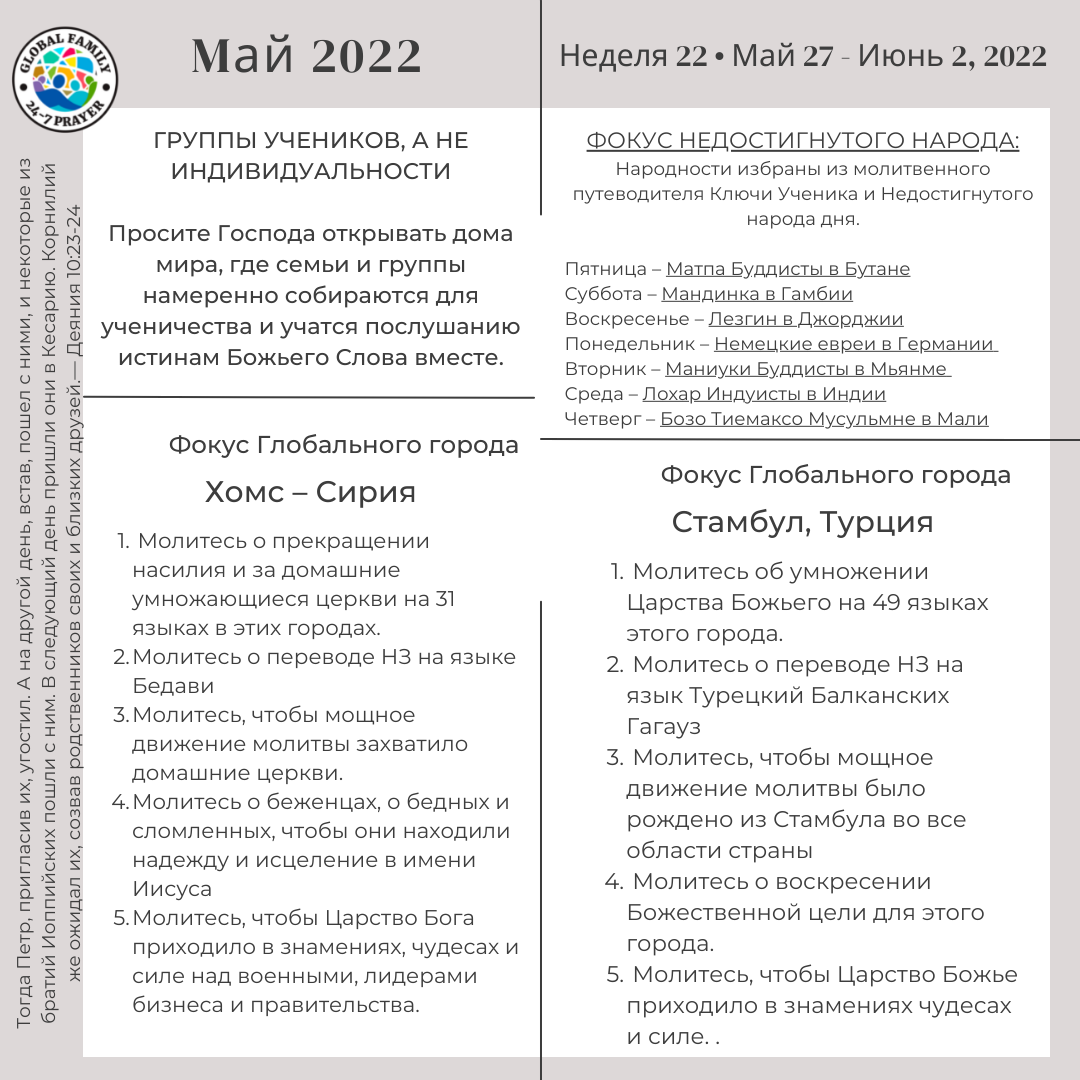 GLOBAL FAMILY
24-7 PRAYER

Май 2022

Неделя 22 • Май 27 - Июнь 2, 2022

Тогда Петр, пригласив их, угостил. А на другой день, встав, пошел с ними, и некоторые из братий Иоппийских пошли с ним. В следующий день пришли они в Кесарию. Корнилий же ожидал их, созвав родственников своих и близких друзей.— Деяния 10:23-24

ГРУППЫ УЧЕНИКОВ, А НЕ ИНДИВИДУАЛЬНОСТИ

Просите Господа открывать дома мира, где семьи и группы намеренно собираются для ученичества и учатся послушанию истинам Божьего Слова вместе.

Фокус Глобального города

Хомс – Сирия

1. Молитесь о прекращении насилия и за домашние умножающиеся церкви на 31 языках в этих городах.
2. Молитесь о переводе НЗ на языке Бедави
3. Молитесь, чтобы мощное движение молитвы захватило домашние церкви.
4. Молитесь о беженцах, о бедных и сломленных, чтобы они находили надежду и исцеление в имени Иисуса
5. Молитесь, чтобы Царство Бога приходило в знамениях, чудесах и силе над военными, лидерами бизнеса и правительства.

ФОКУС НЕДОСТИГНУТОГО НАРОДА:
Народности избраны из молитвенного путеводителя Ключи Ученика и Недостигнутого народа дня.

Пятница – Матпа Буддисты в Бутане
Суббота – Мандинка в Гамбии
Воскресенье – Лезгин в Джорджии
Понедельник – Немецкие евреи в Германии
Вторник – Маниуки Буддисты в Мьянме
Среда – Лохар Индуисты в Индии
Четверг – Бозо Тиемаксо Мусульмне в Мали

Фокус Глобального города

Стамбул, Турция

1. Молитесь об умножении Царства Божьего на 49 языках этого города.
2. Молитесь о переводе НЗ на язык Турецкий Балканских Гагауз
3. Молитесь, чтобы мощное движение молитвы было рождено из Стамбула во все области страны
4. Молитесь о воскресении Божественной цели для этого города.
5. Молитесь, чтобы Царство Божье приходило в знамениях чудесах и силе. .